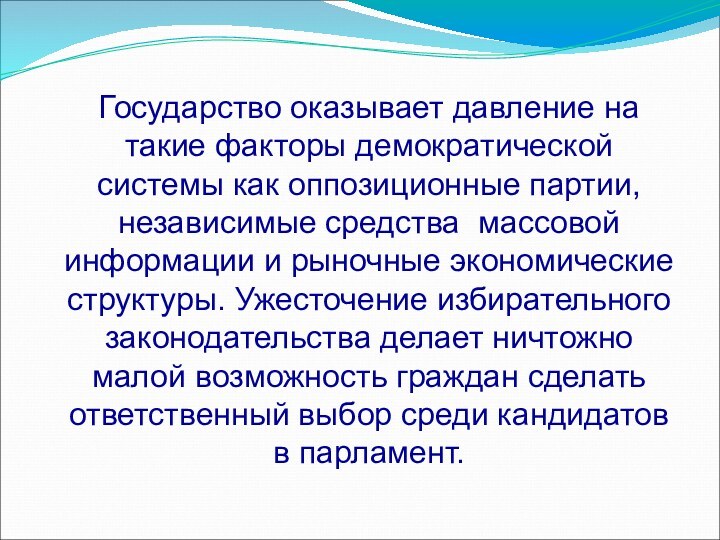 Государство оказывает давление на такие факторы демократической системы как оппозиционные партии, независимые средства  массовой информации и рыночные экономические структуры. Ужесточение избирательного законодательства делает ничтожно малой возможность граждан сделать ответственный выбор среди кандидатов в парламент.